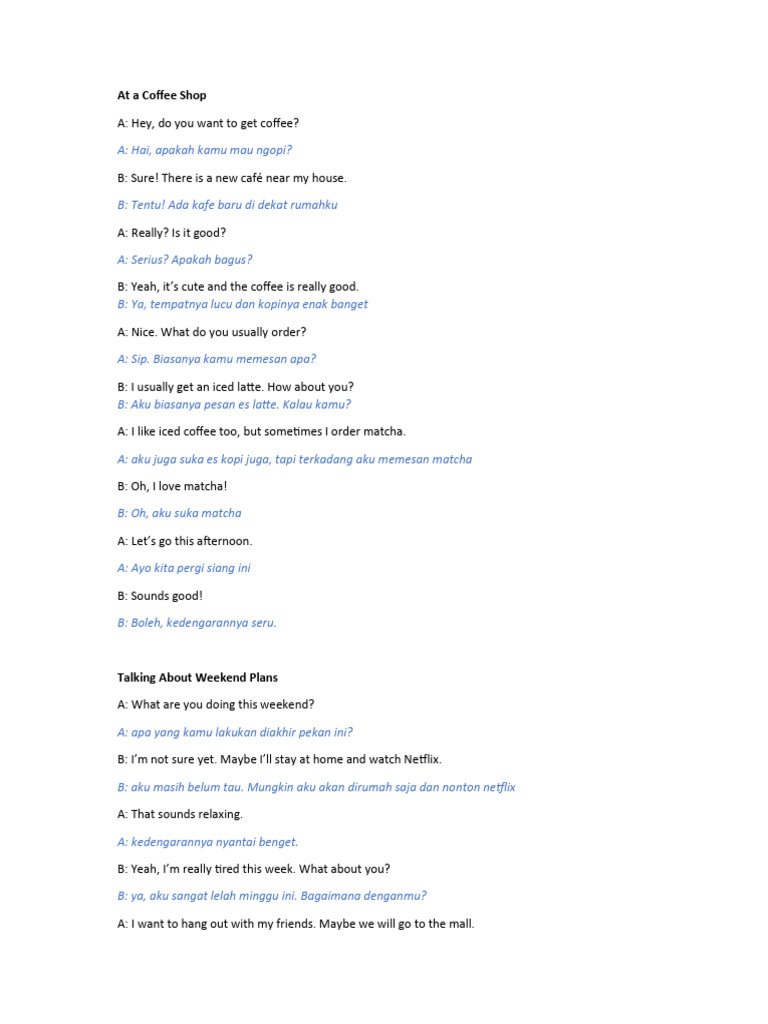 At a Coffee Shop

A: Hey, do you want to get coffee?

A: Hai, apakah kamu mau ngopi?

B: Sure! There is a new café near my house.

B: Tentu! Ada kafe baru di dekat rumahku

A: Really? Is it good?

A: Serius? Apakah bagus?

B: Yeah, it's cute and the coffee is really good.
B: Ya, tempatnya lucu dan kopinya enak banget

A: Nice. What do you usually order?

A: Sip. Biasanya kamu memesan apa?

B: I usually get an iced latte. How about you?
B: Aku biasanya pesan es latte. Kalau kamu?

A: I like iced coffee too, but sometimes I order matcha.

A: aku juga suka es kopi juga, tapi terkadang aku memesan matcha

B: Oh, I love matcha!

B: Oh, aku suka matcha

A: Let's go this afternoon.

A: Ayo kita pergi siang ini

B: Sounds good!

B: Boleh, kedengarannya seru.

Talking About Weekend Plans

A: What are you doing this weekend?

A: apa yang kamu lakukan diakhir pekan ini?

B: I'm not sure yet. Maybe I'll stay at home and watch Netflix.

B: aku masih belum tau. Mungkin aku akan dirumah saja dan nonton netflix

A: That sounds relaxing.

A: kedengarannya nyantai benget.

B: Yeah, I'm really tired this week. What about you?

B: ya, aku sangat lelah minggu ini. Bagaimana denganmu?

A: I want to hang out with my friends. Maybe we will go to the mall.